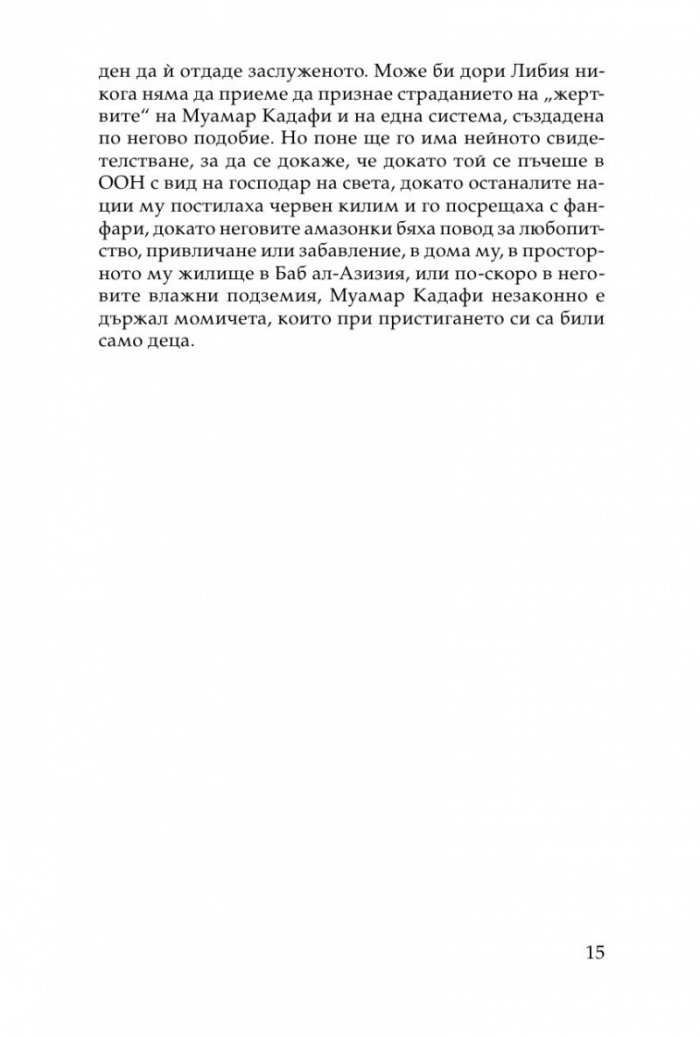 ден да ѝ отдаде заслуженото. Може би дори Либия никога няма да приеме да признае страданието на „жертвите“ на Муамар Кадафи и на една система, създадена по негово подобие. Но поне ще го има нейното свидетелстване, за да се докаже, че докато той се пъчеше в ООН с вид на господар на света, докато останалите нации му постилаха червен килим и го посрещаха с фанфари, докато неговите амазонки бяха повод за любопитство, привличане или забавление, в дома му, в просторното му жилище в Баб ал-Азизия, или по-скоро в неговите влажни подземия, Муамар Кадафи незаконно е държал момичета, които при пристигането си са били само деца.

15